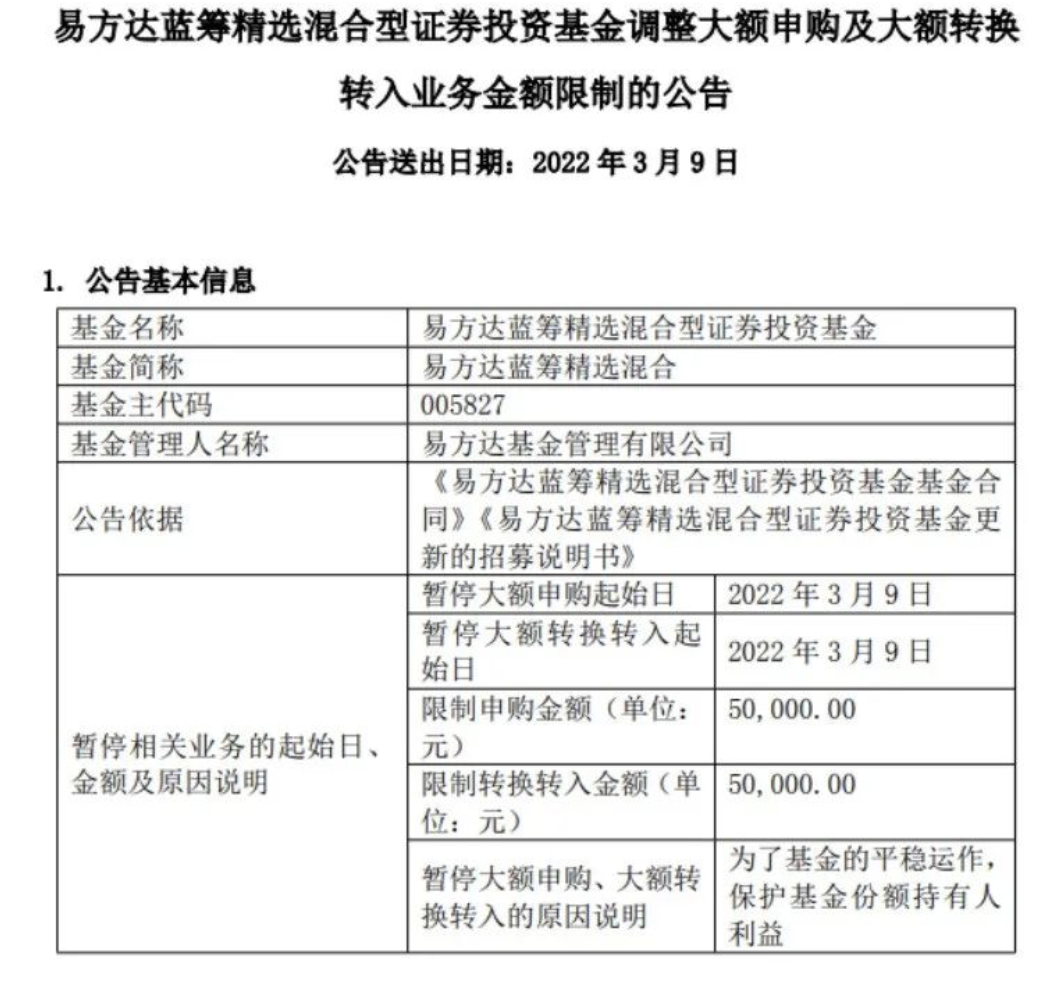 易方达蓝筹精选混合型证券投资基金调整大额申购及大额转换转入业务金额限制的公告

公告送出日期：2022 年 3 月 9 日

1. 公告基本信息

| 基金名称 | 易方达蓝筹精选混合型证券投资基金 | |
|---|---|---|
| 基金简称 | 易方达蓝筹精选混合 | |
| 基金主代码 | 005827 | |
| 基金管理人名称 | 易方达基金管理有限公司 | |
| 公告依据 | 《易方达蓝筹精选混合型证券投资基金基金合同》《易方达蓝筹精选混合型证券投资基金更新的招募说明书》 | |
| 暂停相关业务的起始日、金额及原因说明 | 暂停大额申购起始日 | 2022 年 3 月 9 日 |
| | 暂停大额转换转入起始日 | 2022 年 3 月 9 日 |
| | 限制申购金额（单位：元） | 50,000.00 |
| | 限制转换转入金额（单位：元） | 50,000.00 |
| | 暂停大额申购、大额转换转入的原因说明 | 为了基金的平稳运作，保护基金份额持有人利益 |